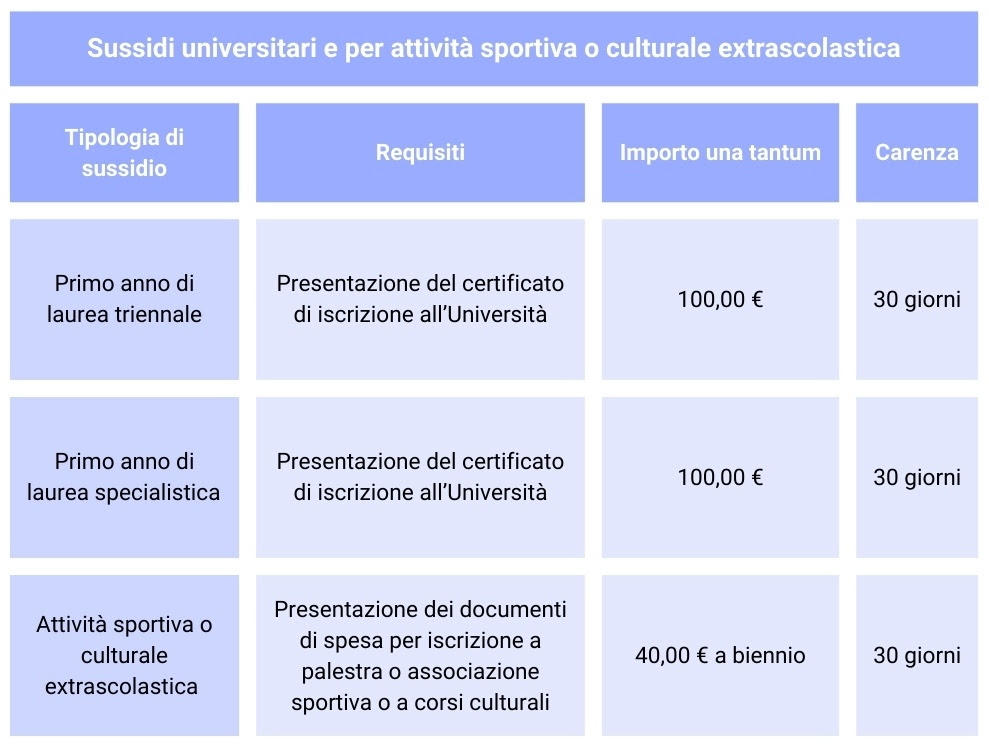 Sussidi universitari e per attività sportiva o culturale extrascolastica

| Tipologia di sussidio | Requisiti | Importo una tantum | Carenza |
|---|---|---|---|
| Primo anno di laurea triennale | Presentazione del certificato di iscrizione all'Università | 100,00 € | 30 giorni |
| Primo anno di laurea specialistica | Presentazione del certificato di iscrizione all'Università | 100,00 € | 30 giorni |
| Attività sportiva o culturale extrascolastica | Presentazione dei documenti di spesa per iscrizione a palestra o associazione sportiva o a corsi culturali | 40,00 € a biennio | 30 giorni |